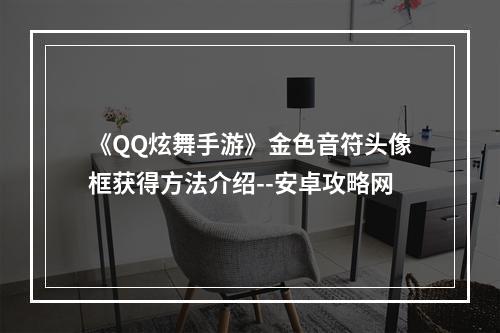 《QQ炫舞手游》金色音符头像框获得方法介绍--安卓攻略网